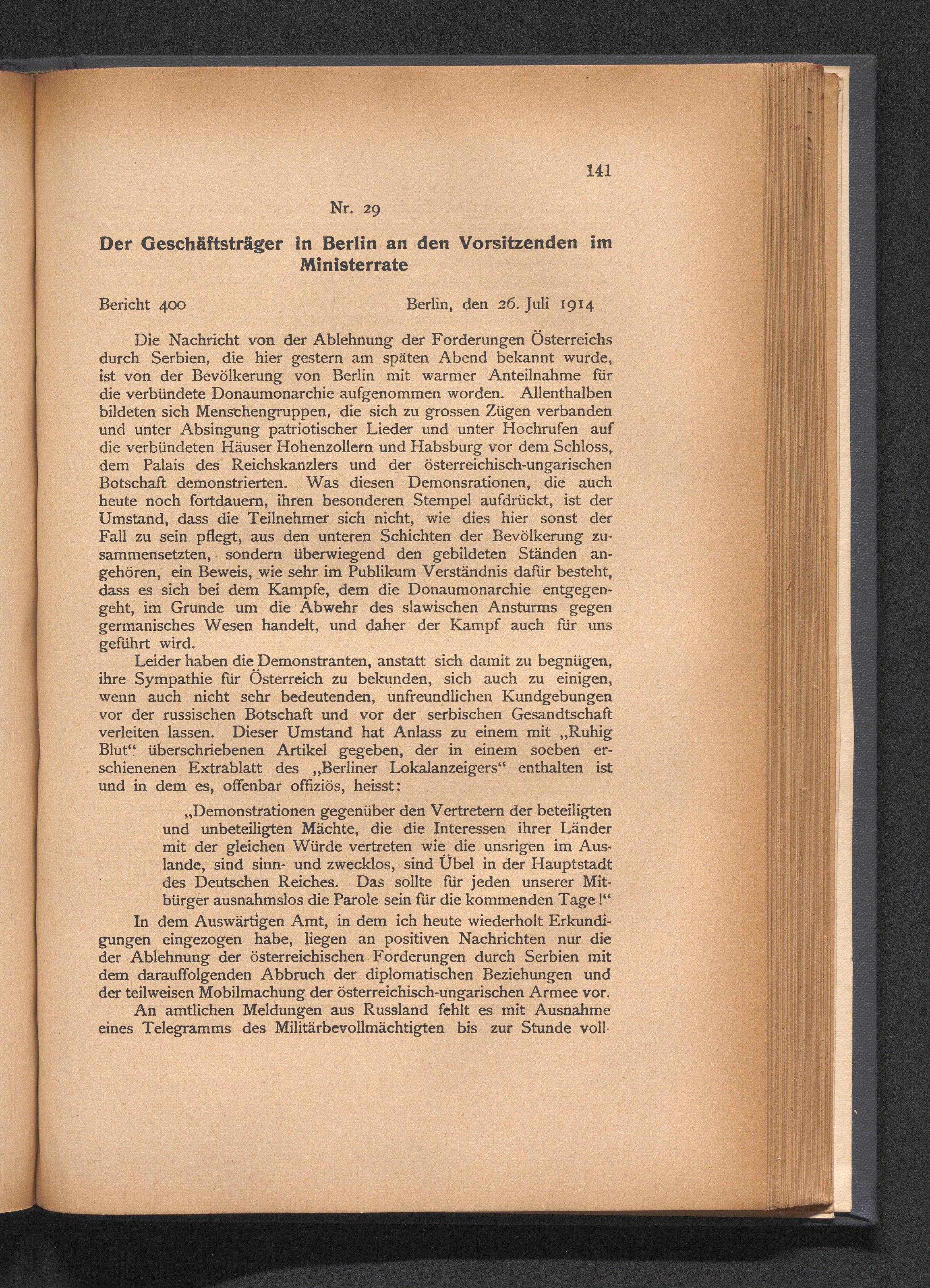 141

Nr. 29

Der Geschäftsträger in Berlin an den Vorsitzenden im Ministerrate

Bericht 400 Berlin, den 26. Juli 1914

Die Nachricht von der Ablehnung der Forderungen Österreichs durch Serbien, die hier gestern am späten Abend bekannt wurde, ist von der Bevölkerung von Berlin mit warmer Anteilnahme für die verbündete Donaumonarchie aufgenommen worden. Allenthalben bildeten sich Menschengruppen, die sich zu grossen Zügen verbanden und unter Absingung patriotischer Lieder und unter Hochrufen auf die verbündeten Häuser Hohenzollern und Habsburg vor dem Schloss, dem Palais des Reichskanzlers und der österreichisch-ungarischen Botschaft demonstrierten. Was diesen Demonsrationen, die auch heute noch fortdauern, ihren besonderen Stempel aufdrückt, ist der Umstand, dass die Teilnehmer sich nicht, wie dies hier sonst der Fall zu sein pflegt, aus den unteren Schichten der Bevölkerung zusammensetzten, sondern überwiegend den gebildeten Ständen angehören, ein Beweis, wie sehr im Publikum Verständnis dafür besteht, dass es sich bei dem Kampfe, dem die Donaumonarchie entgegengeht, im Grunde um die Abwehr des slawischen Ansturms gegen germanisches Wesen handelt, und daher der Kampf auch für uns geführt wird.

Leider haben die Demonstranten, anstatt sich damit zu begnügen, ihre Sympathie für Österreich zu bekunden, sich auch zu einigen, wenn auch nicht sehr bedeutenden, unfreundlichen Kundgebungen vor der russischen Botschaft und vor der serbischen Gesandtschaft verleiten lassen. Dieser Umstand hat Anlass zu einem mit „Ruhig Blut“ überschriebenen Artikel gegeben, der in einem soeben erschienenen Extrablatt des „Berliner Lokalanzeigers“ enthalten ist und in dem es, offenbar offiziös, heisst:

„Demonstrationen gegenüber den Vertretern der beteiligten und unbeteiligten Mächte, die die Interessen ihrer Länder mit der gleichen Würde vertreten wie die unsrigen im Auslande, sind sinn- und zwecklos, sind Übel in der Hauptstadt des Deutschen Reiches. Das sollte für jeden unserer Mitbürger ausnahmslos die Parole sein für die kommenden Tage!“

In dem Auswärtigen Amt, in dem ich heute wiederholt Erkundigungen eingezogen habe, liegen an positiven Nachrichten nur die der Ablehnung der österreichischen Forderungen durch Serbien mit dem darauffolgenden Abbruch der diplomatischen Beziehungen und der teilweisen Mobilmachung der österreichisch-ungarischen Armee vor.

An amtlichen Meldungen aus Russland fehlt es mit Ausnahme eines Telegramms des Militärbevollmächtigten bis zur Stunde voll-